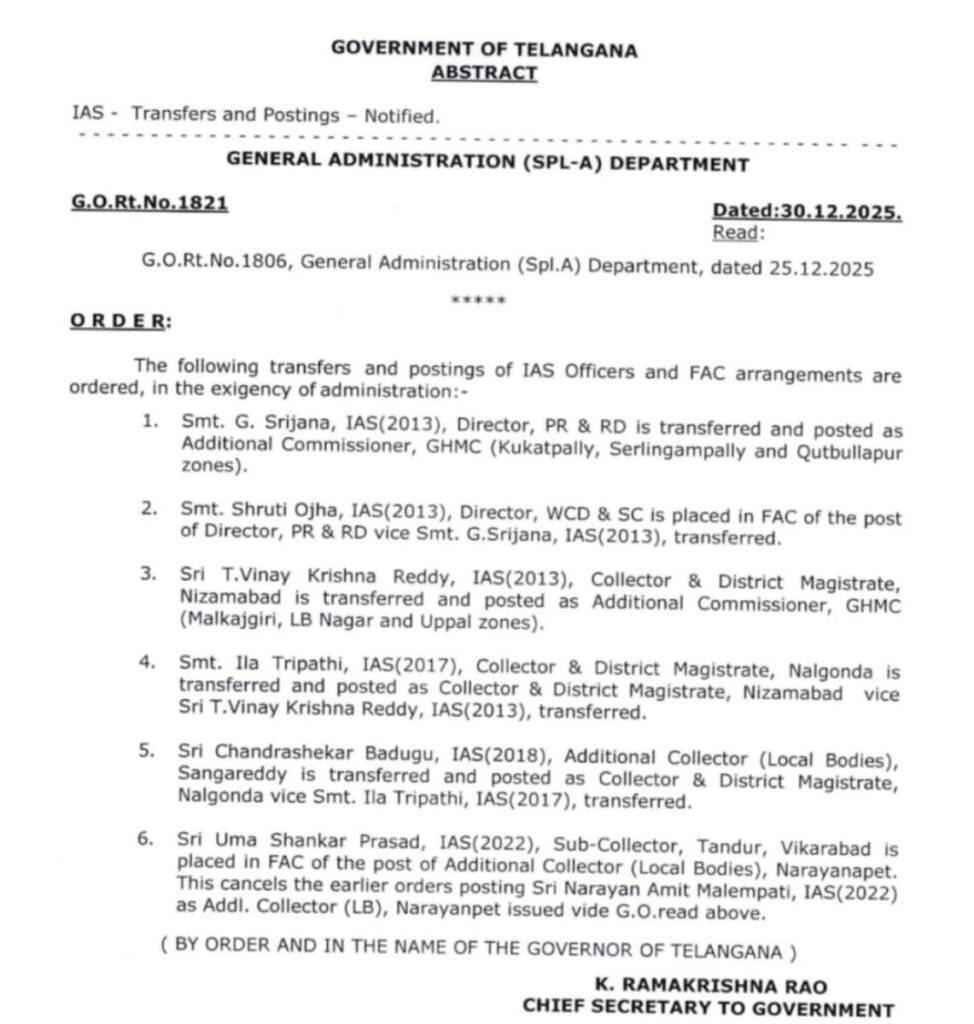 GOVERNMENT OF TELANGANA
ABSTRACT

IAS - Transfers and Postings – Notified.

GENERAL ADMINISTRATION (SPL-A) DEPARTMENT

G.O.Rt.No.1821

Dated:30.12.2025.
Read:

G.O.Rt.No.1806, General Administration (Spl.A) Department, dated 25.12.2025

*****

ORDER:

The following transfers and postings of IAS Officers and FAC arrangements are ordered, in the exigency of administration:-

1. Smt. G. Srijana, IAS(2013), Director, PR & RD is transferred and posted as Additional Commissioner, GHMC (Kukatpally, Serlingampally and Qutbullapur zones).

2. Smt. Shruti Ojha, IAS(2013), Director, WCD & SC is placed in FAC of the post of Director, PR & RD vice Smt. G.Srijana, IAS(2013), transferred.

3. Sri T.Vinay Krishna Reddy, IAS(2013), Collector & District Magistrate, Nizamabad is transferred and posted as Additional Commissioner, GHMC (Malkajgiri, LB Nagar and Uppal zones).

4. Smt. Ila Tripathi, IAS(2017), Collector & District Magistrate, Nalgonda is transferred and posted as Collector & District Magistrate, Nizamabad vice Sri T.Vinay Krishna Reddy, IAS(2013), transferred.

5. Sri Chandrashekar Badugu, IAS(2018), Additional Collector (Local Bodies), Sangareddy is transferred and posted as Collector & District Magistrate, Nalgonda vice Smt. Ila Tripathi, IAS(2017), transferred.

6. Sri Uma Shankar Prasad, IAS(2022), Sub-Collector, Tandur, Vikarabad is placed in FAC of the post of Additional Collector (Local Bodies), Narayanapet. This cancels the earlier orders posting Sri Narayan Amit Malempati, IAS(2022) as Addl. Collector (LB), Narayanpet issued vide G.O.read above.

( BY ORDER AND IN THE NAME OF THE GOVERNOR OF TELANGANA )

K. RAMAKRISHNA RAO
CHIEF SECRETARY TO GOVERNMENT